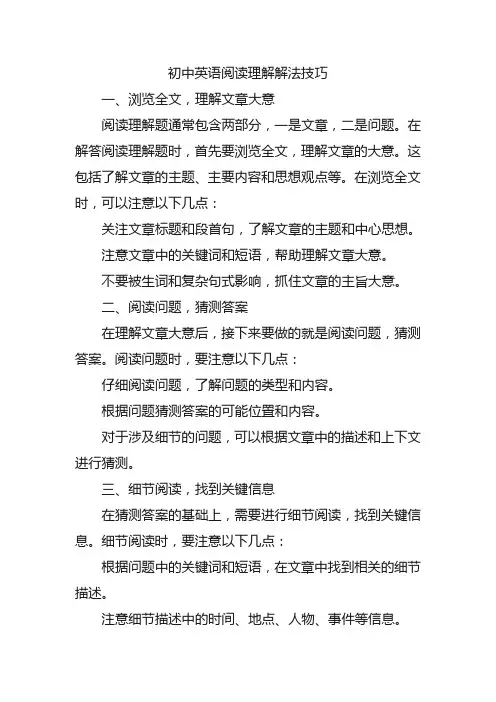 初中英语阅读理解解法技巧

一、浏览全文，理解文章大意

阅读理解题通常包含两部分，一是文章，二是问题。在解答阅读理解题时，首先要浏览全文，理解文章的大意。这包括了解文章的主题、主要内容和思想观点等。在浏览全文时，可以注意以下几点：

关注文章标题和段首句，了解文章的主题和中心思想。

注意文章中的关键词和短语，帮助理解文章大意。

不要被生词和复杂句式影响，抓住文章的主旨大意。

二、阅读问题，猜测答案

在理解文章大意后，接下来要做的就是阅读问题，猜测答案。阅读问题时，要注意以下几点：

仔细阅读问题，了解问题的类型和内容。

根据问题猜测答案的可能位置和内容。

对于涉及细节的问题，可以根据文章中的描述和上下文进行猜测。

三、细节阅读，找到关键信息

在猜测答案的基础上，需要进行细节阅读，找到关键信息。细节阅读时，要注意以下几点：

根据问题中的关键词和短语，在文章中找到相关的细节描述。

注意细节描述中的时间、地点、人物、事件等信息。